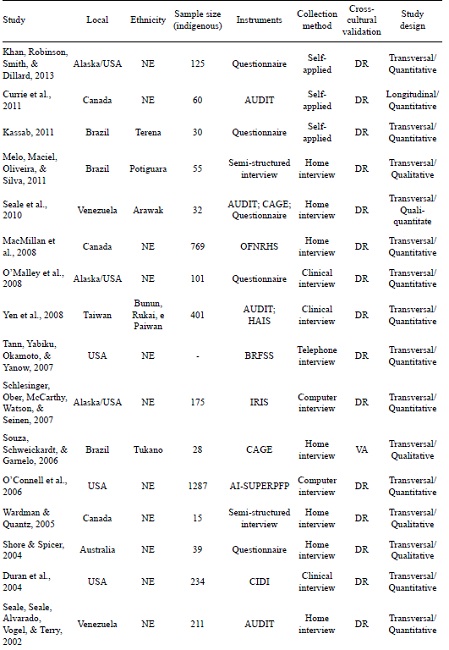 | Study | Local | Ethnicity | Sample size (indigenous) | Instruments | Collection method | Cross-cultural validation | Study design |
|---|---|---|---|---|---|---|---|
| Khan, Robinson, Smith, & Dillard, 2013 | Alaska/USA | NE | 125 | Questionnaire | Self-applied | DR | Transversal/ Quantitative |
| Currie et al., 2011 | Canada | NE | 60 | AUDIT | Self-applied | DR | Longitudinal/ Quantitative |
| Kassab, 2011 | Brazil | Terena | 30 | Questionnaire | Self-applied | DR | Transversal/ Quantitative |
| Melo, Maciel, Oliveira, & Silva, 2011 | Brazil | Potiguara | 55 | Semi-structured interview | Home interview | DR | Transversal/ Qualitative |
| Seale et al., 2010 | Venezuela | Arawak | 32 | AUDIT; CAGE; Questionnaire | Home interview | DR | Transversal/ Quali-quantitate |
| MacMillan et al., 2008 | Canada | NE | 769 | OFNRHS | Home interview | DR | Transversal/ Quantitative |
| O'Malley et al., 2008 | Alaska/USA | NE | 101 | Questionnaire | Clinical interview | DR | Transversal/ Quantitative |
| Yen et al., 2008 | Taiwan | Bunun, Rukai, e Paiwan | 401 | AUDIT; HAIS | Clinical interview | DR | Transversal/ Quantitative |
| Tann, Yabiku, Okamoto, & Yanow, 2007 | USA | NE | - | BRFSS | Telephone interview | DR | Transversal/ Quantitative |
| Schlesinger, Ober, McCarthy, Watson, & Seinen, 2007 | Alaska/USA | NE | 175 | IRIS | Computer interview | DR | Transversal/ Quantitative |
| Souza, Schweickardt, & Garnelo, 2006 | Brazil | Tukano | 28 | CAGE | Home interview | VA | Transversal/ Qualitative |
| O'Connell et al., 2006 | USA | NE | 1287 | AI-SUPERPFP | Computer interview | DR | Transversal/ Quantitative |
| Wardman & Quantz, 2005 | Canada | NE | 15 | Semi-structured interview | Home interview | DR | Transversal/ Qualitative |
| Shore & Spicer, 2004 | Australia | NE | 39 | Questionnaire | Home interview | DR | Transversal/ Qualitative |
| Duran et al., 2004 | USA | NE | 234 | CIDI | Clinical interview | DR | Transversal/ Quantitative |
| Seale, Seale, Alvarado, Vogel, & Terry, 2002 | Venezuela | NE | 211 | AUDIT | Home interview | DR | Transversal/ Quantitative |